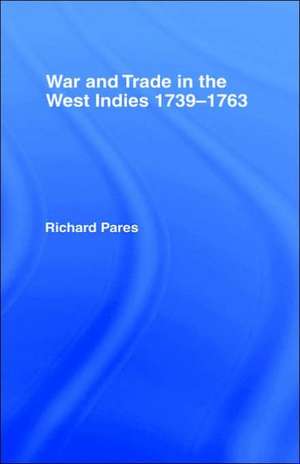 War and Trade in the West Indies 1739–1763

Richard Pares